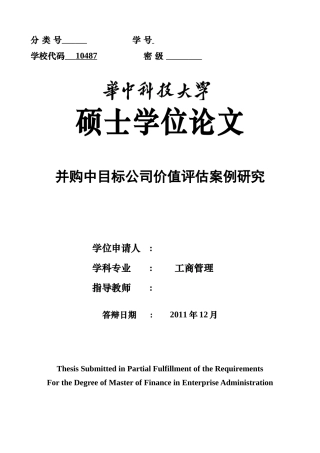 分 类 号______ 学 号

学校代码 10487 密 级 ________

華中科技大學

硕士学位论文

并购中目标公司价值评估案例研究

学位申请人 ：

学科专业 ： 工商管理

指导教师 ：

答辩日期 ： 2011 年 12 月

Thesis Submitted in Partial Fulfillment of the Requirements For the Degree of Master of Finance in Enterprise Administration